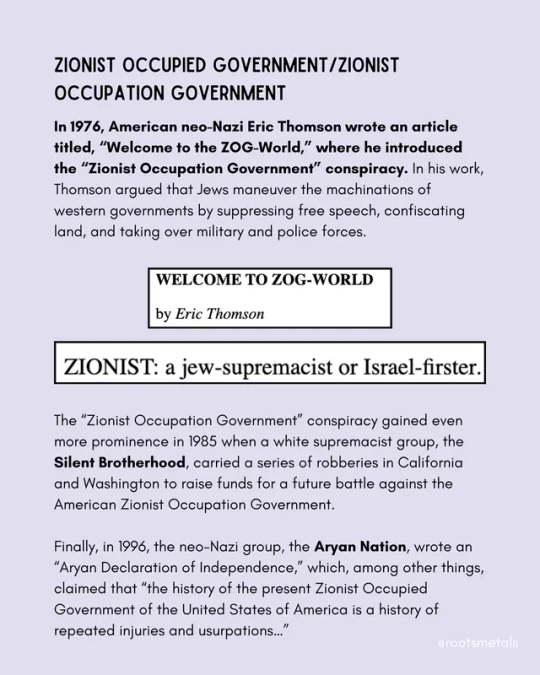 ZIONIST OCCUPIED GOVERNMENT/ZIONIST OCCUPATION GOVERNMENT

In 1976, American neo-Nazi Eric Thomson wrote an article titled, "Welcome to the ZOG-World," where he introduced the "Zionist Occupation Government" conspiracy. In his work, Thomson argued that Jews maneuver the machinations of western governments by suppressing free speech, confiscating land, and taking over military and police forces.

WELCOME TO ZOG-WORLD

by Eric Thomson

ZIONIST: a jew-supremacist or Israel-firster.

The "Zionist Occupation Government" conspiracy gained even more prominence in 1985 when a white supremacist group, the Silent Brotherhood, carried a series of robberies in California and Washington to raise funds for a future battle against the American Zionist Occupation Government.

Finally, in 1996, the neo-Nazi group, the Aryan Nation, wrote an "Aryan Declaration of Independence," which, among other things, claimed that "the history of the present Zionist Occupied Government of the United States of America is a history of repeated injuries and usurpations..."

@rootsmetals